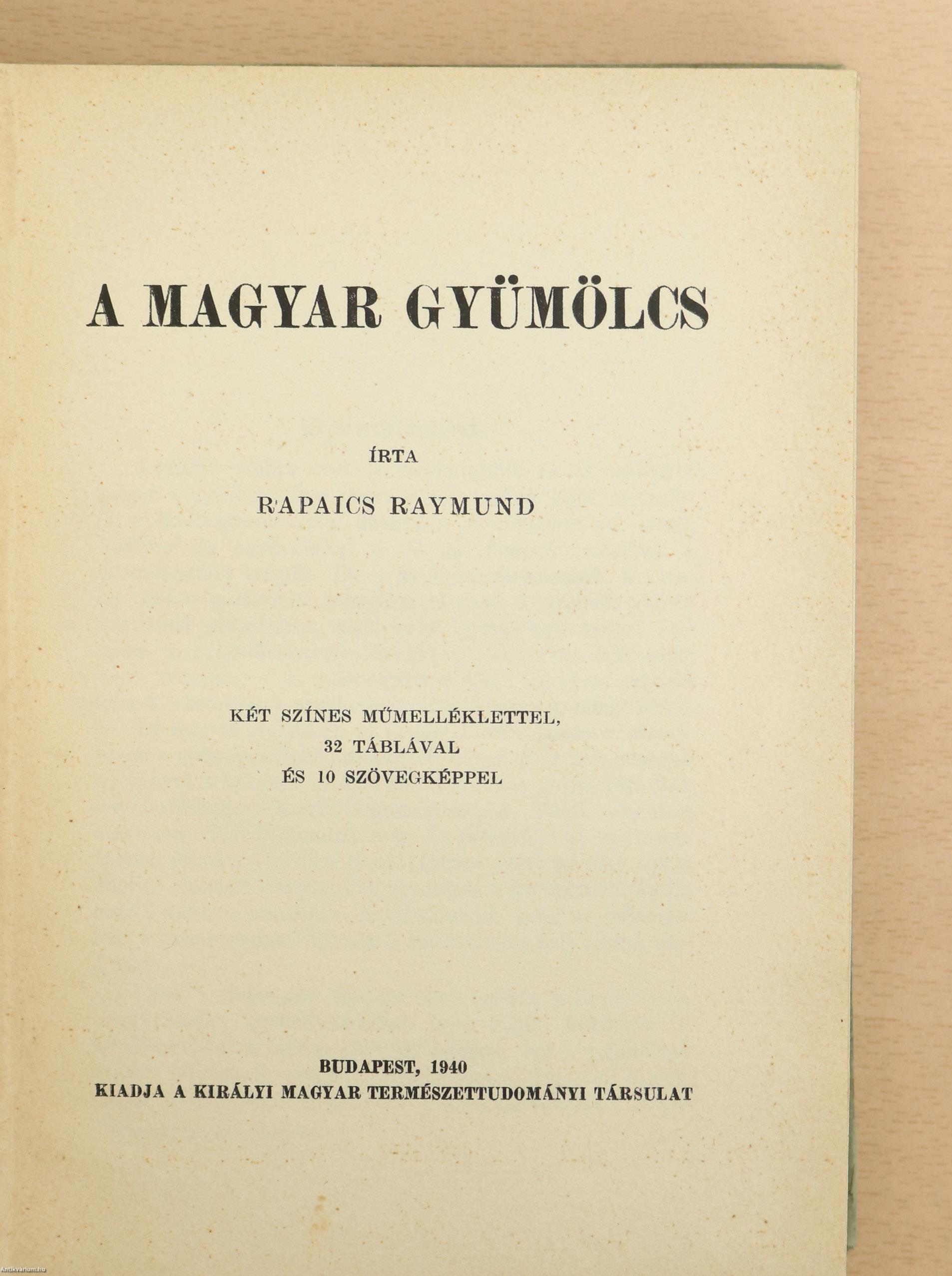 A MAGYAR GYÜMÖLCS

ÍRTA

RAPAICS RAYMUND

KÉT SZÍNES MŰMELLÉKLETTEL,
32 TÁBLÁVAL
ÉS 10 SZÖVEGKÉPPEL

BUDAPEST, 1940
KIADJA A KIRÁLYI MAGYAR TERMÉSZETTUDOMÁNYI TÁRSULAT

Antikvarium.hu